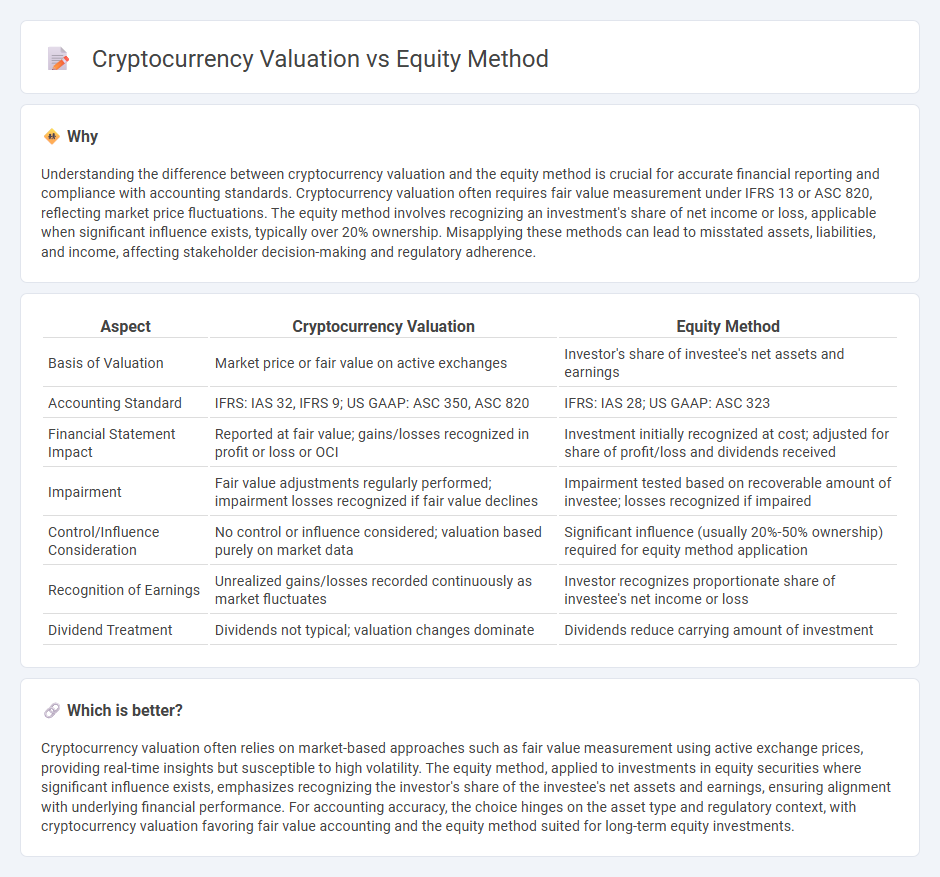 Cryptocurrency Valuation vs Equity Method

Why

Understanding the difference between cryptocurrency valuation and the equity method is crucial for accurate financial reporting and compliance with accounting standards. Cryptocurrency valuation often requires fair value measurement under IFRS 13 or ASC 820, reflecting market price fluctuations. The equity method involves recognizing an investment's share of net income or loss, applicable when significant influence exists, typically over 20% ownership. Misapplying these methods can lead to misstated assets, liabilities, and income, affecting stakeholder decision-making and regulatory adherence.

| Aspect | Cryptocurrency Valuation | Equity Method |
|---|---|---|
| Basis of Valuation | Market price or fair value on active exchanges | Investor's share of investee's net assets and earnings |
| Accounting Standard | IFRS: IAS 32, IFRS 9; US GAAP: ASC 350, ASC 820 | IFRS: IAS 28; US GAAP: ASC 323 |
| Financial Statement Impact | Reported at fair value; gains/losses recognized in profit or loss or OCI | Investment initially recognized at cost; adjusted for share of profit/loss and dividends received |
| Impairment | Fair value adjustments regularly performed; impairment losses recognized if fair value declines | Impairment tested based on recoverable amount of investee; losses recognized if impaired |
| Control/Influence Consideration | No control or influence considered; valuation based purely on market data | Significant influence (usually 20%-50% ownership) required for equity method application |
| Recognition of Earnings | Unrealized gains/losses recorded continuously as market fluctuates | Investor recognizes proportionate share of investee's net income or loss |
| Dividend Treatment | Dividends not typical; valuation changes dominate | Dividends reduce carrying amount of investment |

Which is better?

Cryptocurrency valuation often relies on market-based approaches such as fair value measurement using active exchange prices, providing real-time insights but susceptible to high volatility. The equity method, applied to investments in equity securities where significant influence exists, emphasizes recognizing the investor's share of the investee's net assets and earnings, ensuring alignment with underlying financial performance. For accounting accuracy, the choice hinges on the asset type and regulatory context, with cryptocurrency valuation favoring fair value accounting and the equity method suited for long-term equity investments.